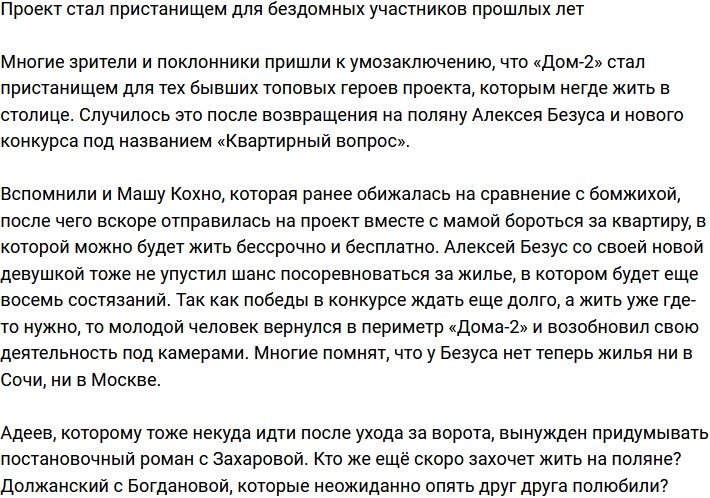 Проект стал пристанищем для бездомных участников прошлых лет

Многие зрители и поклонники пришли к умозаключению, что «Дом-2» стал пристанищем для тех бывших топовых героев проекта, которым негде жить в столице. Случилось это после возвращения на поляну Алексея Безуса и нового конкурса под названием «Квартирный вопрос».

Вспомнили и Машу Кохно, которая ранее обижалась на сравнение с бомжихой, после чего вскоре отправилась на проект вместе с мамой бороться за квартиру, в которой можно будет жить бессрочно и бесплатно. Алексей Безус со своей новой девушкой тоже не упустил шанс посоревноваться за жилье, в котором будет еще восемь состязаний. Так как победы в конкурсе ждать еще долго, а жить уже где-то нужно, то молодой человек вернулся в периметр «Дома-2» и возобновил свою деятельность под камерами. Многие помнят, что у Безуса нет теперь жилья ни в Сочи, ни в Москве.

Адеев, которому тоже некуда идти после ухода за ворота, вынужден придумывать постановочный роман с Захаровой. Кто же ещё скоро захочет жить на поляне? Должанский с Богдановой, которые неожиданно опять друг друга полюбили?